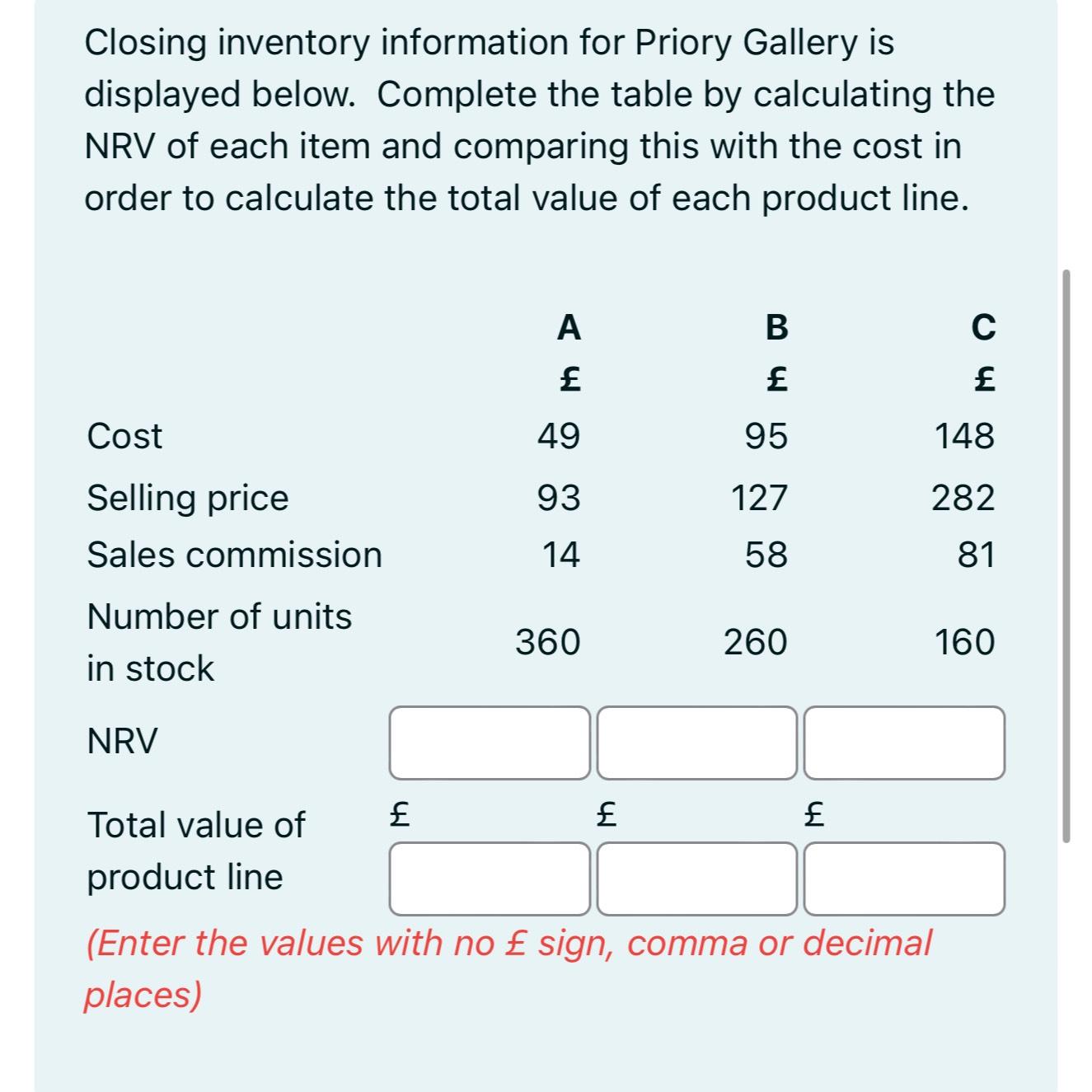 Closing inventory information for Priory Gallery is displayed below. Complete the table by calculating the NRV of each item and comparing this with the cost in order to calculate the total value of each product line.

| | A | B | C |
|---|---|---|---|
| | £ | £ | £ |
| Cost | 49 | 95 | 148 |
| Selling price | 93 | 127 | 282 |
| Sales commission | 14 | 58 | 81 |
| Number of units in stock | 360 | 260 | 160 |
| NRV | | | |
| Total value of product line | £ | £ | £ |

(Enter the values with no £ sign, comma or decimal places)